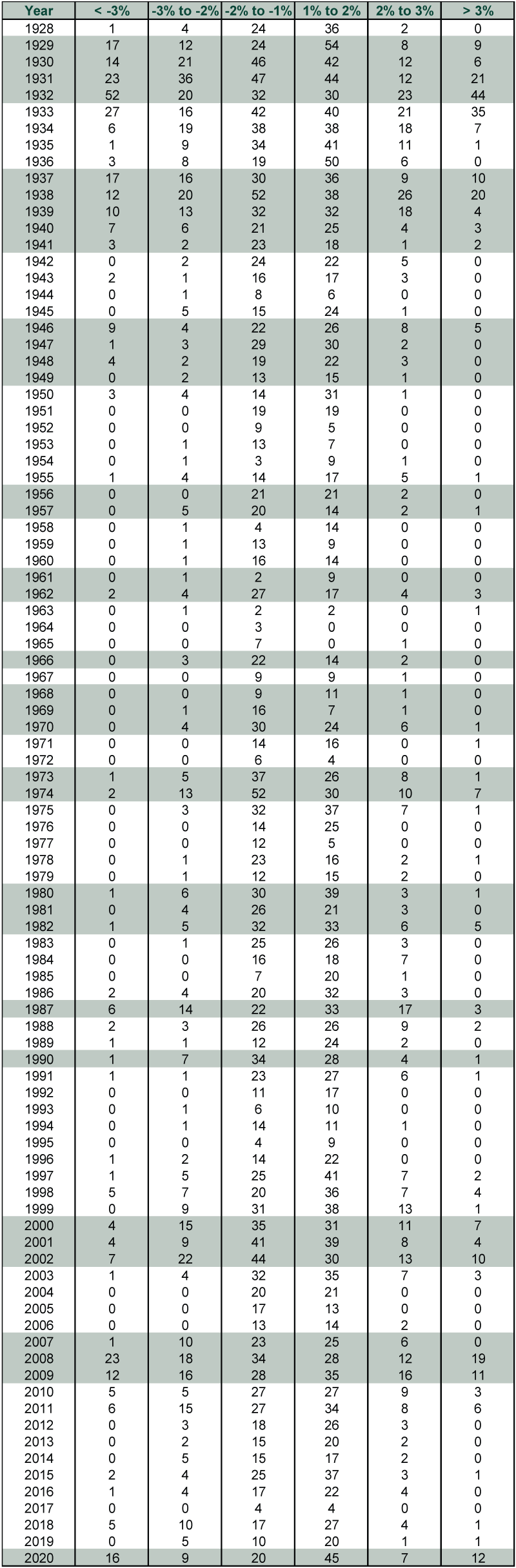 | Year | < -3% | -3% to -2% | -2% to -1% | 1% to 2% | 2% to 3% | > 3% |
|---|---|---|---|---|---|---|
| 1928 | 1 | 4 | 24 | 36 | 2 | 0 |
| 1929 | 17 | 12 | 24 | 54 | 8 | 9 |
| 1930 | 14 | 21 | 46 | 42 | 12 | 6 |
| 1931 | 23 | 36 | 47 | 44 | 12 | 21 |
| 1932 | 52 | 20 | 32 | 30 | 23 | 44 |
| 1933 | 27 | 16 | 42 | 40 | 21 | 35 |
| 1934 | 6 | 19 | 38 | 38 | 18 | 7 |
| 1935 | 1 | 9 | 34 | 41 | 11 | 1 |
| 1936 | 3 | 8 | 19 | 50 | 6 | 0 |
| 1937 | 17 | 16 | 30 | 36 | 9 | 10 |
| 1938 | 12 | 20 | 52 | 38 | 26 | 20 |
| 1939 | 10 | 13 | 32 | 32 | 18 | 4 |
| 1940 | 7 | 6 | 21 | 25 | 4 | 3 |
| 1941 | 3 | 2 | 23 | 18 | 1 | 2 |
| 1942 | 0 | 2 | 24 | 22 | 5 | 0 |
| 1943 | 2 | 1 | 16 | 17 | 3 | 0 |
| 1944 | 0 | 1 | 8 | 6 | 0 | 0 |
| 1945 | 0 | 5 | 15 | 24 | 1 | 0 |
| 1946 | 9 | 4 | 22 | 26 | 8 | 5 |
| 1947 | 1 | 3 | 29 | 30 | 2 | 0 |
| 1948 | 4 | 2 | 19 | 22 | 3 | 0 |
| 1949 | 0 | 2 | 13 | 15 | 1 | 0 |
| 1950 | 3 | 4 | 14 | 31 | 1 | 0 |
| 1951 | 0 | 0 | 19 | 19 | 0 | 0 |
| 1952 | 0 | 0 | 9 | 5 | 0 | 0 |
| 1953 | 0 | 1 | 13 | 7 | 0 | 0 |
| 1954 | 0 | 1 | 3 | 9 | 1 | 0 |
| 1955 | 1 | 4 | 14 | 17 | 5 | 1 |
| 1956 | 0 | 0 | 21 | 21 | 2 | 0 |
| 1957 | 0 | 5 | 20 | 14 | 2 | 1 |
| 1958 | 0 | 1 | 4 | 14 | 0 | 0 |
| 1959 | 0 | 1 | 13 | 9 | 0 | 0 |
| 1960 | 0 | 1 | 16 | 14 | 0 | 0 |
| 1961 | 0 | 1 | 2 | 9 | 0 | 0 |
| 1962 | 2 | 4 | 27 | 17 | 4 | 3 |
| 1963 | 0 | 1 | 2 | 2 | 0 | 1 |
| 1964 | 0 | 0 | 3 | 0 | 0 | 0 |
| 1965 | 0 | 0 | 7 | 0 | 1 | 0 |
| 1966 | 0 | 3 | 22 | 14 | 2 | 0 |
| 1967 | 0 | 0 | 9 | 9 | 1 | 0 |
| 1968 | 0 | 0 | 9 | 11 | 1 | 0 |
| 1969 | 0 | 1 | 16 | 7 | 1 | 0 |
| 1970 | 0 | 4 | 30 | 24 | 6 | 1 |
| 1971 | 0 | 0 | 14 | 16 | 0 | 1 |
| 1972 | 0 | 0 | 6 | 4 | 0 | 0 |
| 1973 | 1 | 5 | 37 | 26 | 8 | 1 |
| 1974 | 2 | 13 | 52 | 30 | 10 | 7 |
| 1975 | 0 | 3 | 32 | 37 | 7 | 1 |
| 1976 | 0 | 0 | 14 | 25 | 0 | 0 |
| 1977 | 0 | 0 | 12 | 5 | 0 | 0 |
| 1978 | 0 | 1 | 23 | 16 | 2 | 1 |
| 1979 | 0 | 1 | 12 | 15 | 2 | 0 |
| 1980 | 1 | 6 | 30 | 39 | 3 | 1 |
| 1981 | 0 | 4 | 26 | 21 | 3 | 0 |
| 1982 | 1 | 5 | 32 | 33 | 6 | 5 |
| 1983 | 0 | 1 | 25 | 26 | 3 | 0 |
| 1984 | 0 | 0 | 16 | 18 | 7 | 0 |
| 1985 | 0 | 0 | 7 | 20 | 1 | 0 |
| 1986 | 2 | 4 | 20 | 32 | 3 | 0 |
| 1987 | 6 | 14 | 22 | 33 | 17 | 3 |
| 1988 | 2 | 3 | 26 | 26 | 9 | 2 |
| 1989 | 1 | 1 | 12 | 24 | 2 | 0 |
| 1990 | 1 | 7 | 34 | 28 | 4 | 1 |
| 1991 | 1 | 1 | 23 | 27 | 6 | 1 |
| 1992 | 0 | 0 | 11 | 17 | 0 | 0 |
| 1993 | 0 | 1 | 6 | 10 | 0 | 0 |
| 1994 | 0 | 1 | 14 | 11 | 1 | 0 |
| 1995 | 0 | 0 | 4 | 9 | 0 | 0 |
| 1996 | 1 | 2 | 14 | 22 | 0 | 0 |
| 1997 | 1 | 5 | 25 | 41 | 7 | 2 |
| 1998 | 5 | 7 | 20 | 36 | 7 | 4 |
| 1999 | 0 | 9 | 31 | 38 | 13 | 1 |
| 2000 | 4 | 15 | 35 | 31 | 11 | 7 |
| 2001 | 4 | 9 | 41 | 39 | 8 | 4 |
| 2002 | 7 | 22 | 44 | 30 | 13 | 10 |
| 2003 | 1 | 4 | 32 | 35 | 7 | 3 |
| 2004 | 0 | 0 | 20 | 21 | 0 | 0 |
| 2005 | 0 | 0 | 17 | 13 | 0 | 0 |
| 2006 | 0 | 0 | 13 | 14 | 2 | 0 |
| 2007 | 1 | 10 | 23 | 25 | 6 | 0 |
| 2008 | 23 | 18 | 34 | 28 | 12 | 19 |
| 2009 | 12 | 16 | 28 | 35 | 16 | 11 |
| 2010 | 5 | 5 | 27 | 27 | 9 | 3 |
| 2011 | 6 | 15 | 27 | 34 | 8 | 6 |
| 2012 | 0 | 3 | 18 | 26 | 3 | 0 |
| 2013 | 0 | 2 | 15 | 20 | 2 | 0 |
| 2014 | 0 | 5 | 15 | 17 | 2 | 0 |
| 2015 | 2 | 4 | 25 | 37 | 3 | 1 |
| 2016 | 1 | 4 | 17 | 22 | 4 | 0 |
| 2017 | 0 | 0 | 4 | 4 | 0 | 0 |
| 2018 | 5 | 10 | 17 | 27 | 4 | 1 |
| 2019 | 0 | 5 | 10 | 20 | 1 | 1 |
| 2020 | 16 | 9 | 20 | 45 | 7 | 12 |